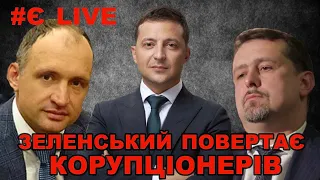 #Є LIVE

ЗЕЛЕНСЬКИЙ ПОВЕРТАЄ КОРУПЦІОНЕРІВ